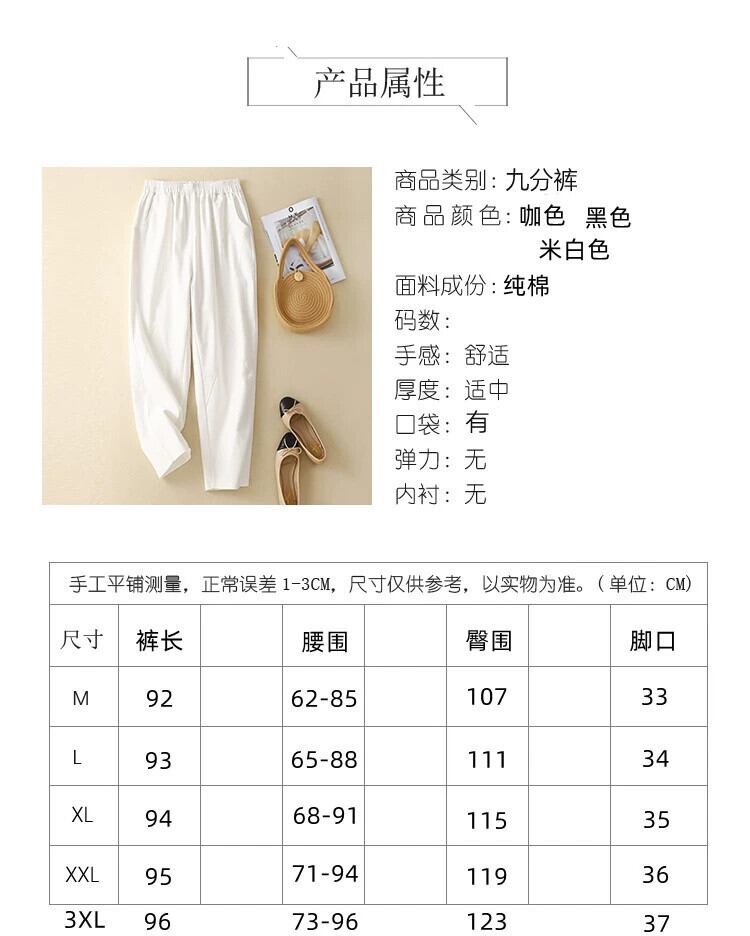 产品属性

商品类别：九分裤
商品颜色：咖色 黑色 米白色
面料成份：纯棉
码数：
手感：舒适
厚度：适中
口袋：有
弹力：无
内衬：无

手工平铺测量，正常误差 1-3CM，尺寸仅供参考，以实物为准。（单位：CM）

| 尺寸 | 裤长 | 腰围 | 臀围 | 脚口 |
|---|---|---|---|---|
| M | 92 | 62-85 | 107 | 33 |
| L | 93 | 65-88 | 111 | 34 |
| XL | 94 | 68-91 | 115 | 35 |
| XXL | 95 | 71-94 | 119 | 36 |
| 3XL | 96 | 73-96 | 123 | 37 |